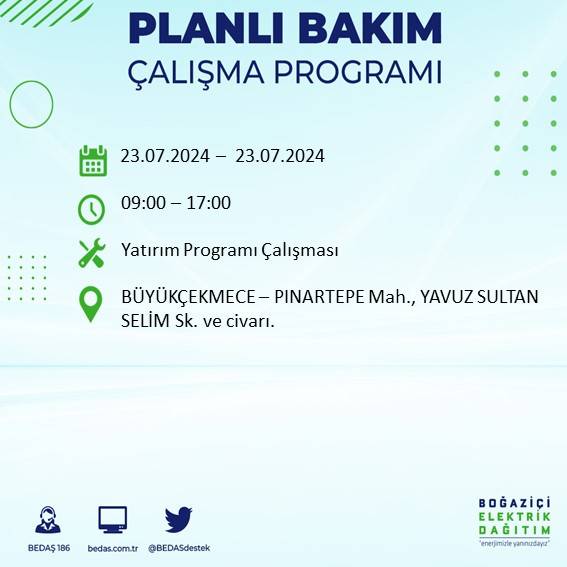 PLANLI BAKIM
ÇALIŞMA PROGRAMI

23.07.2024 – 23.07.2024

09:00 – 17:00

Yatırım Programı Çalışması

BÜYÜKÇEKMECE – PINARTEPE Mah., YAVUZ SULTAN SELİM Sk. ve civarı.

BEDAŞ 186
bedas.com.tr
@BEDASdestek

BOĞAZİÇİ
ELEKTRİK
DAĞITIM
"enerjimizle yanınızdayız"